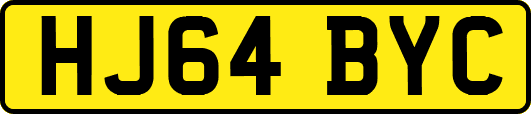 HJ64 BYC